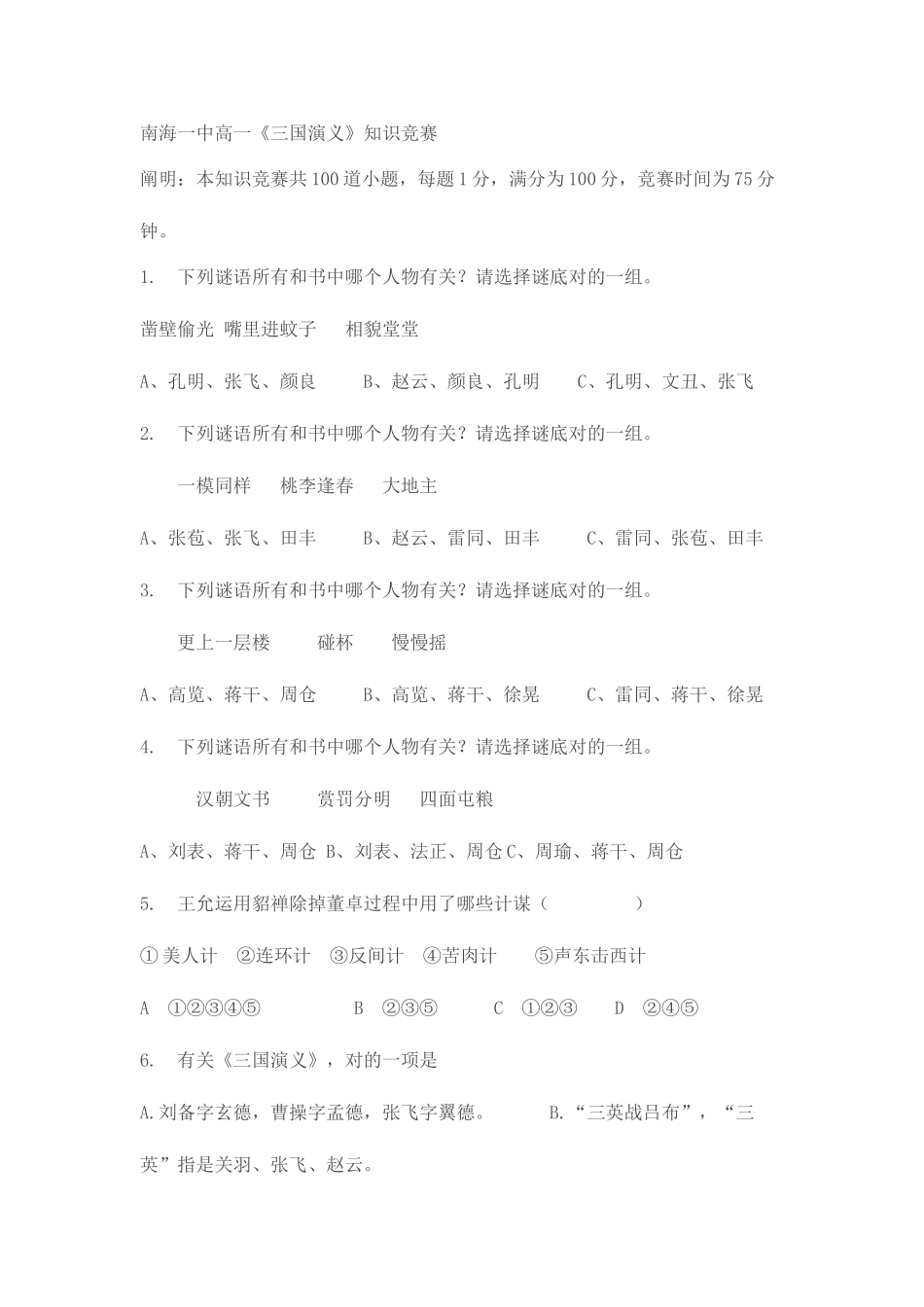 南海一中高一《三国演义》知识竞赛

阐明：本知识竞赛共100道小题，每题1分，满分为100分，竞赛时间为75分钟。

1. 下列谜语所有和书中哪个人物有关？请选择谜底对的一组。

凿壁偷光 嘴里进蚊子 相貌堂堂

A、孔明、张飞、颜良 B、赵云、颜良、孔明 C、孔明、文丑、张飞

2. 下列谜语所有和书中哪个人物有关？请选择谜底对的一组。

一模同样 桃李逢春 大地主

A、张苞、张飞、田丰 B、赵云、雷同、田丰 C、雷同、张苞、田丰

3. 下列谜语所有和书中哪个人物有关？请选择谜底对的一组。

更上一层楼 碰杯 慢慢摇

A、高览、蒋干、周仓 B、高览、蒋干、徐晃 C、雷同、蒋干、徐晃

4. 下列谜语所有和书中哪个人物有关？请选择谜底对的一组。

汉朝文书 赏罚分明 四面屯粮

A、刘表、蒋干、周仓 B、刘表、法正、周仓 C、周瑜、蒋干、周仓

5. 王允运用貂禅除掉董卓过程中用了哪些计谋（ ）

①美人计 ②连环计 ③反间计 ④苦肉计 ⑤声东击西计

A ①②③④⑤ B ②③⑤ C ①②③ D ②④⑤

6. 有关《三国演义》，对的一项是

A.刘备字玄德，曹操字孟德，张飞字翼德。 B.“三英战吕布”，“三英”指是关羽、张飞、赵云。